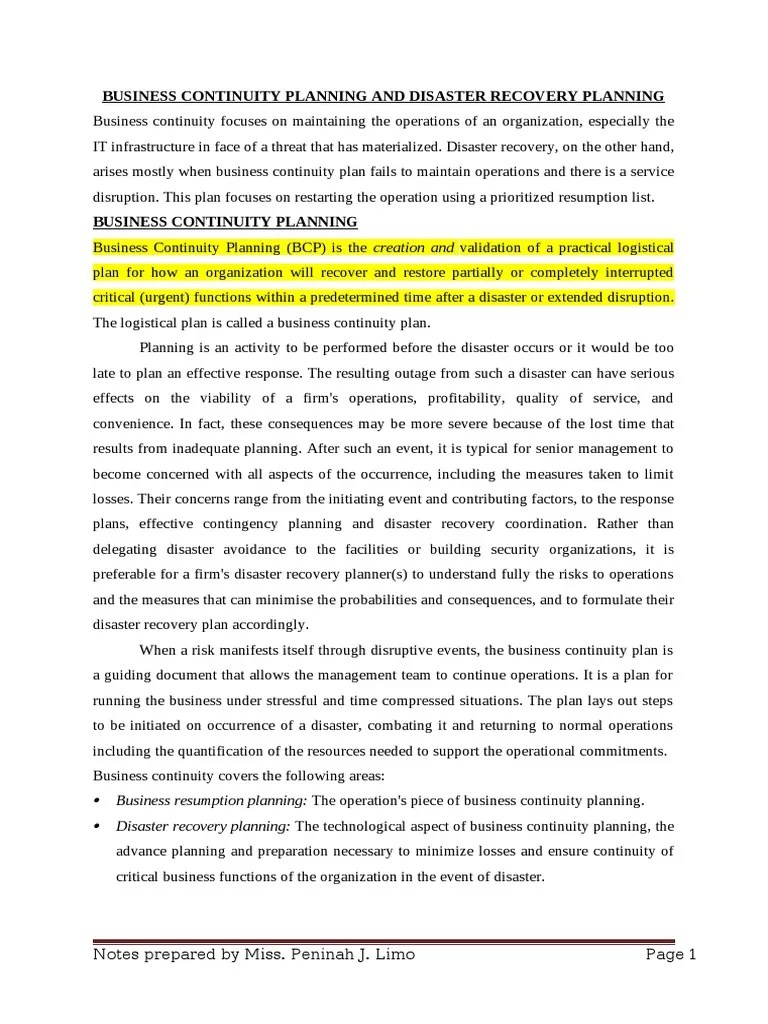 BUSINESS CONTINUITY PLANNING AND DISASTER RECOVERY PLANNING

Business continuity focuses on maintaining the operations of an organization, especially the IT infrastructure in face of a threat that has materialized. Disaster recovery, on the other hand, arises mostly when business continuity plan fails to maintain operations and there is a service disruption. This plan focuses on restarting the operation using a prioritized resumption list.

BUSINESS CONTINUITY PLANNING

Business Continuity Planning (BCP) is the creation and validation of a practical logistical plan for how an organization will recover and restore partially or completely interrupted critical (urgent) functions within a predetermined time after a disaster or extended disruption. The logistical plan is called a business continuity plan.

Planning is an activity to be performed before the disaster occurs or it would be too late to plan an effective response. The resulting outage from such a disaster can have serious effects on the viability of a firm's operations, profitability, quality of service, and convenience. In fact, these consequences may be more severe because of the lost time that results from inadequate planning. After such an event, it is typical for senior management to become concerned with all aspects of the occurrence, including the measures taken to limit losses. Their concerns range from the initiating event and contributing factors, to the response plans, effective contingency planning and disaster recovery coordination. Rather than delegating disaster avoidance to the facilities or building security organizations, it is preferable for a firm's disaster recovery planner(s) to understand fully the risks to operations and the measures that can minimise the probabilities and consequences, and to formulate their disaster recovery plan accordingly.

When a risk manifests itself through disruptive events, the business continuity plan is a guiding document that allows the management team to continue operations. It is a plan for running the business under stressful and time compressed situations. The plan lays out steps to be initiated on occurrence of a disaster, combating it and returning to normal operations including the quantification of the resources needed to support the operational commitments.

Business continuity covers the following areas:

• Business resumption planning: The operation's piece of business continuity planning.

• Disaster recovery planning: The technological aspect of business continuity planning, the advance planning and preparation necessary to minimize losses and ensure continuity of critical business functions of the organization in the event of disaster.

Notes prepared by Miss. Peninah J. Limo Page 1